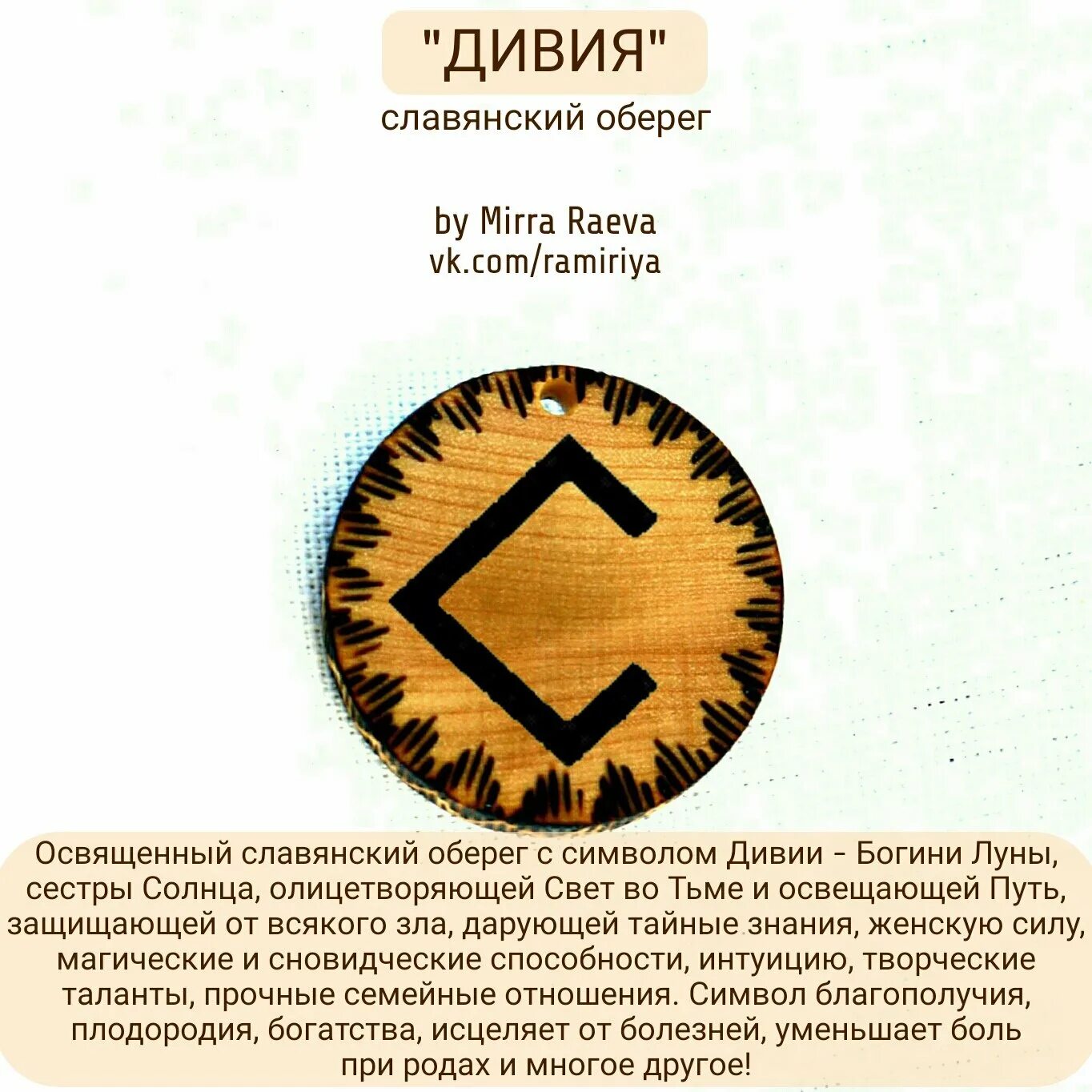 "ДИВИЯ"

славянский оберег

by Mirra Raeva
vk.com/ramiriya

Освященный славянский оберег с символом Дивии - Богини Луны, сестры Солнца, олицетворяющей Свет во Тьме и освещающей Путь, защищающей от всякого зла, дарующей тайные знания, женскую силу, магические и сновидческие способности, интуицию, творческие таланты, прочные семейные отношения. Символ благополучия, плодородия, богатства, исцеляет от болезней, уменьшает боль при родах и многое другое!